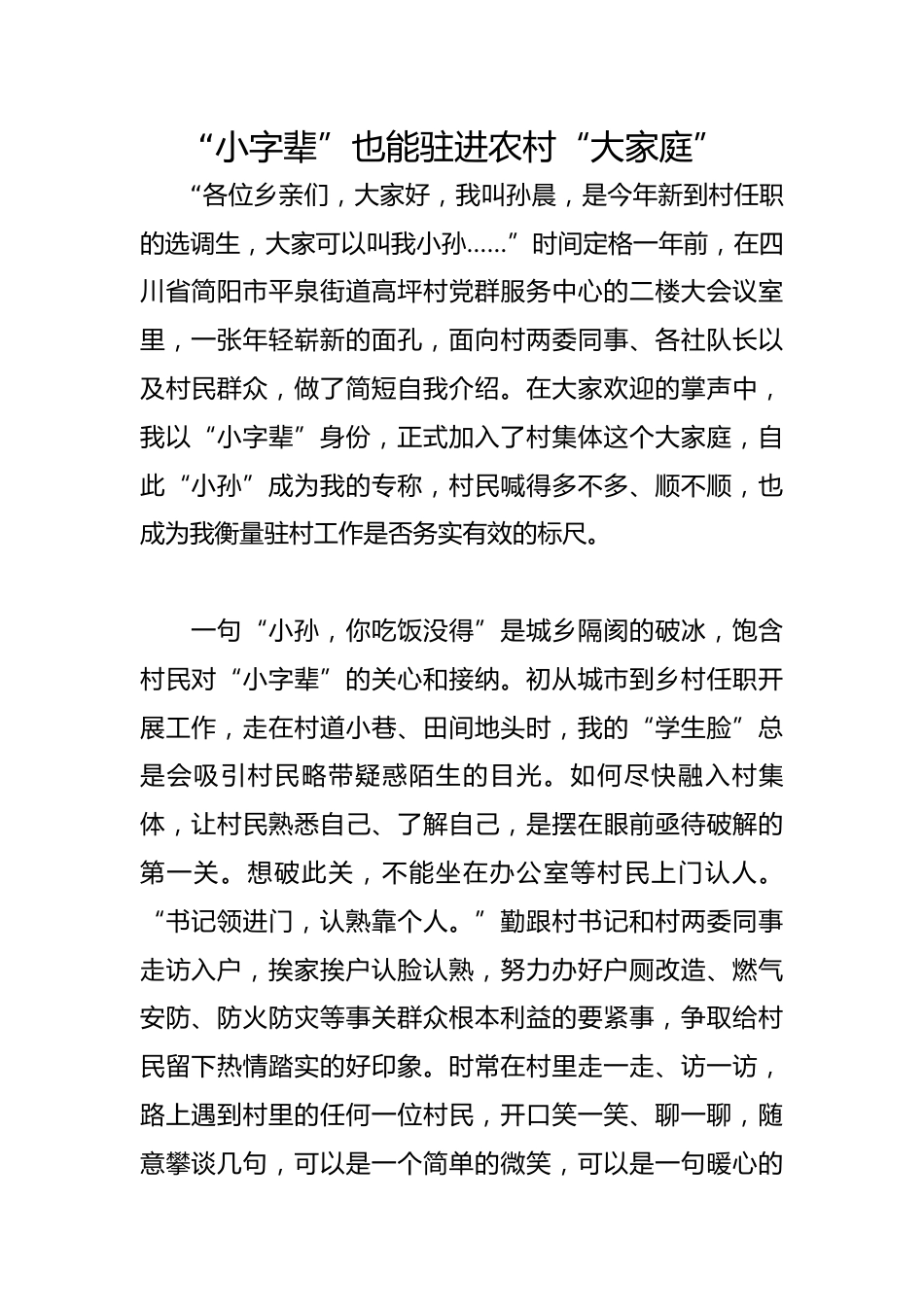 “小字辈”也能驻进农村“大家庭”

“各位乡亲们，大家好，我叫孙晨，是今年新到村任职的选调生，大家可以叫我小孙……”时间定格一年前，在四川省简阳市平泉街道高坪村党群服务中心的二楼大会议室里，一张年轻崭新的面孔，面向村两委同事、各社队长以及村民群众，做了简短自我介绍。在大家欢迎的掌声中，我以“小字辈”身份，正式加入了村集体这个大家庭，自此“小孙”成为我的专称，村民喊得多不多、顺不顺，也成为我衡量驻村工作是否务实有效的标尺。

一句“小孙，你吃饭没得”是城乡隔阂的破冰，饱含村民对“小字辈”的关心和接纳。初从城市到乡村任职开展工作，走在村道小巷、田间地头时，我的“学生脸”总是会吸引村民略带疑惑陌生的目光。如何尽快融入村集体，让村民熟悉自己、了解自己，是摆在眼前亟待破解的第一关。想破此关，不能坐在办公室等村民上门认人。“书记领进门，认熟靠个人。”勤跟村书记和村两委同事走访入户，挨家挨户认脸认熟，努力办好户厕改造、燃气安防、防火防灾等事关群众根本利益的要紧事，争取给村民留下热情踏实的好印象。时常在村里走一走、访一访，路上遇到村里的任何一位村民，开口笑一笑、聊一聊，随意攀谈几句，可以是一个简单的微笑，可以是一句暖心的